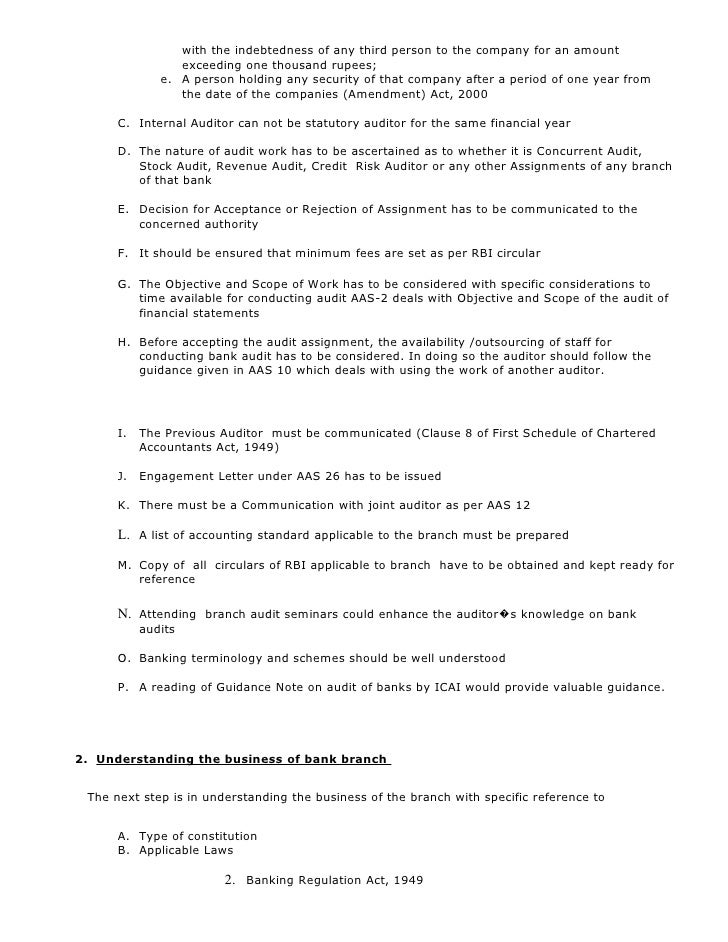 with the indebtedness of any third person to the company for an amount exceeding one thousand rupees;

e. A person holding any security of that company after a period of one year from the date of the companies (Amendment) Act, 2000

C. Internal Auditor can not be statutory auditor for the same financial year

D. The nature of audit work has to be ascertained as to whether it is Concurrent Audit, Stock Audit, Revenue Audit, Credit Risk Auditor or any other Assignments of any branch of that bank

E. Decision for Acceptance or Rejection of Assignment has to be communicated to the concerned authority

F. It should be ensured that minimum fees are set as per RBI circular

G. The Objective and Scope of Work has to be considered with specific considerations to time available for conducting audit AAS-2 deals with Objective and Scope of the audit of financial statements

H. Before accepting the audit assignment, the availability /outsourcing of staff for conducting bank audit has to be considered. In doing so the auditor should follow the guidance given in AAS 10 which deals with using the work of another auditor.

I. The Previous Auditor must be communicated (Clause 8 of First Schedule of Chartered Accountants Act, 1949)

J. Engagement Letter under AAS 26 has to be issued

K. There must be a Communication with joint auditor as per AAS 12

L. A list of accounting standard applicable to the branch must be prepared

M. Copy of all circulars of RBI applicable to branch have to be obtained and kept ready for reference

N. Attending branch audit seminars could enhance the auditor�s knowledge on bank audits

O. Banking terminology and schemes should be well understood

P. A reading of Guidance Note on audit of banks by ICAI would provide valuable guidance.

2. Understanding the business of bank branch

The next step is in understanding the business of the branch with specific reference to

A. Type of constitution
B. Applicable Laws

2. Banking Regulation Act, 1949